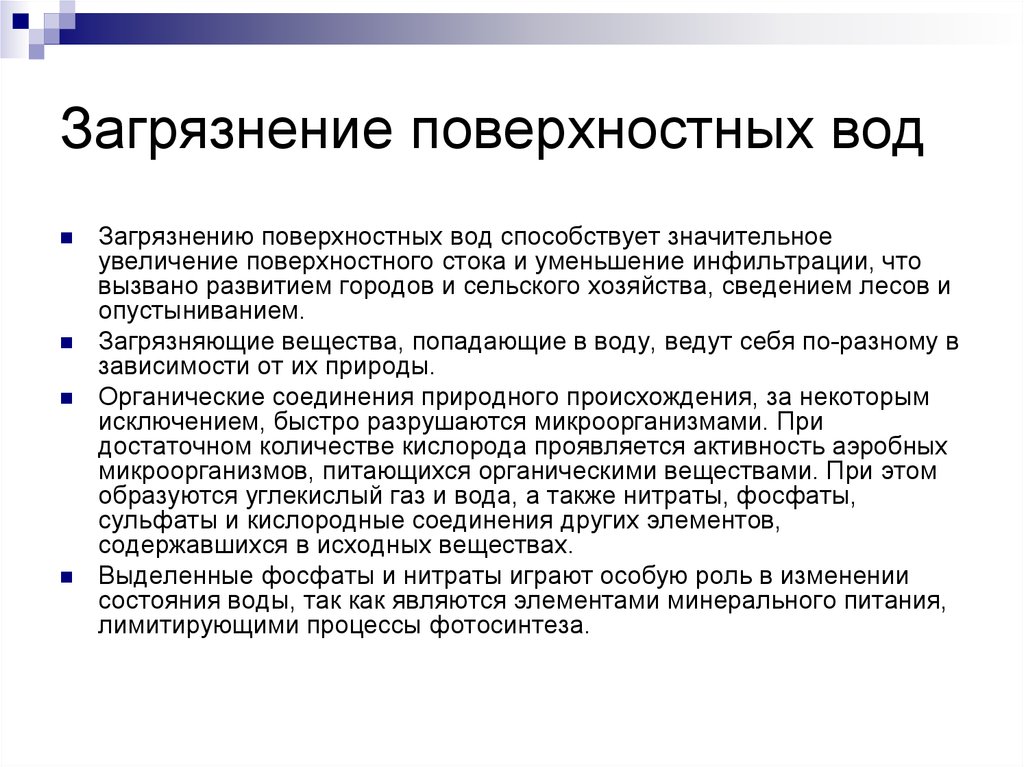 Загрязнение поверхностных вод

Загрязнению поверхностных вод способствует значительное увеличение поверхностного стока и уменьшение инфильтрации, что вызвано развитием городов и сельского хозяйства, сведением лесов и опустыниванием.

Загрязняющие вещества, попадающие в воду, ведут себя по-разному в зависимости от их природы.

Органические соединения природного происхождения, за некоторым исключением, быстро разрушаются микроорганизмами. При достаточном количестве кислорода проявляется активность аэробных микроорганизмов, питающихся органическими веществами. При этом образуются углекислый газ и вода, а также нитраты, фосфаты, сульфаты и кислородные соединения других элементов, содержавшихся в исходных веществах.

Выделенные фосфаты и нитраты играют особую роль в изменении состояния воды, так как являются элементами минерального питания, лимитирующими процессы фотосинтеза.